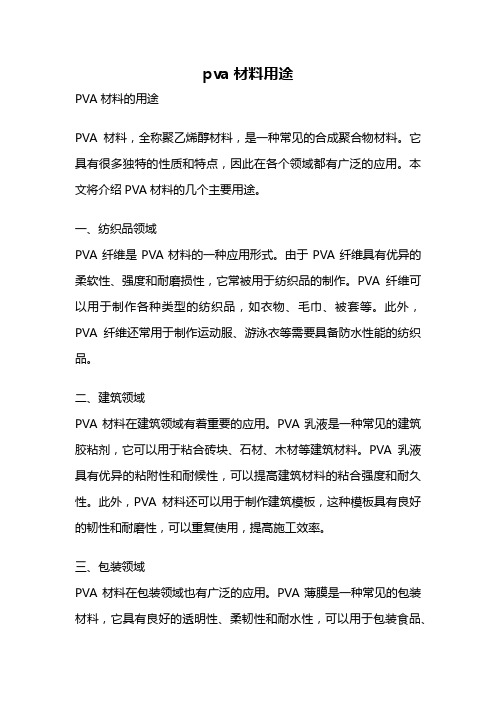 pva 材料用途

PVA 材料的用途

PVA 材料，全称聚乙烯醇材料，是一种常见的合成聚合物材料。它具有很多独特的性质和特点，因此在各个领域都有广泛的应用。本文将介绍 PVA 材料的几个主要用途。

一、纺织品领域

PVA 纤维是 PVA 材料的一种应用形式。由于 PVA 纤维具有优异的柔软性、强度和耐磨损性，它常被用于纺织品的制作。PVA 纤维可以用于制作各种类型的纺织品，如衣物、毛巾、被套等。此外，PVA 纤维还常用于制作运动服、游泳衣等需要具备防水性能的纺织品。

二、建筑领域

PVA 材料在建筑领域有着重要的应用。PVA 乳液是一种常见的建筑胶粘剂，它可以用于粘合砖块、石材、木材等建筑材料。PVA 乳液具有优异的粘附性和耐候性，可以提高建筑材料的粘合强度和耐久性。此外，PVA 材料还可以用于制作建筑模板，这种模板具有良好的韧性和耐磨性，可以重复使用，提高施工效率。

三、包装领域

PVA 材料在包装领域也有广泛的应用。PVA 薄膜是一种常见的包装材料，它具有良好的透明性、柔韧性和耐水性，可以用于包装食品、